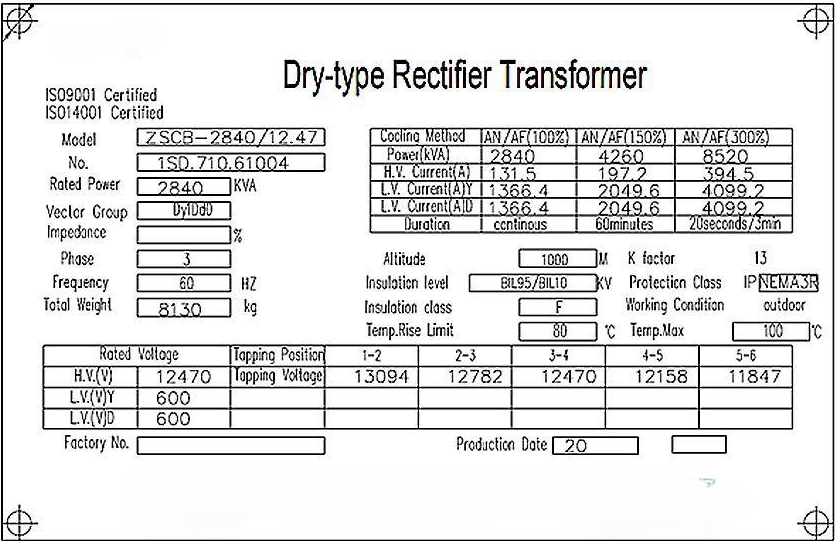 Dry-type Rectifier Transformer

ISO9001 Certified
ISO14001 Certified

Model ZSCB-2840/12.47
No. 1SD.710.61004
Rated Power 2840 KVA
Vector Group Dy1Dd0
Impedance %
Phase 3
Frequency 60 HZ
Total Weight 8130 kg

| Cooling Method | AN/AF(100%) | AN/AF(150%) | AN/AF(300%) |
|---|---|---|---|
| Power(kVA) | 2840 | 4260 | 8520 |
| H.V. Current(A) | 131.5 | 197.2 | 394.5 |
| L.V. Current(A)Y | 1366.4 | 2049.6 | 4099.2 |
| L.V. Current(A)D | 1366.4 | 2049.6 | 4099.2 |
| Duration | continous | 60minutes | 20seconds/3min |

Altitude 1000 M
Insulation level BIL95/BIL10 KV
Insulation class F
Temp.Rise Limit 80 °C
K factor 13
Protection Class IP NEMA3R
Working Condition outdoor
Temp.Max 100 °C

| Rated Voltage | | Tapping Position | 1-2 | 2-3 | 3-4 | 4-5 | 5-6 |
|---|---|---|---|---|---|---|---|
| H.V.(V) | 12470 | Tapping Voltage | 13094 | 12782 | 12470 | 12158 | 11847 |
| L.V.(V)Y | 600 | | | | | | |
| L.V.(V)D | 600 | | | | | | |

Factory No.
Production Date 20